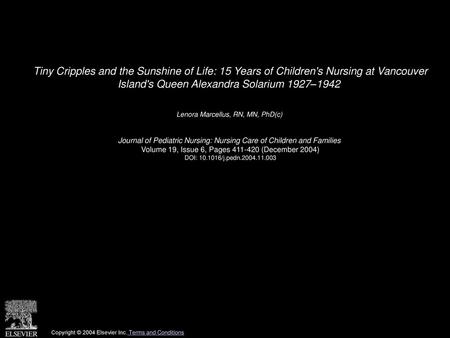 Tiny Cripples and the Sunshine of Life: 15 Years of Children's Nursing at Vancouver Island's Queen Alexandra Solarium 1927–1942

Lenora Marcellus, RN, MN, PhD(c)

Journal of Pediatric Nursing: Nursing Care of Children and Families
Volume 19, Issue 6, Pages 411-420 (December 2004)
DOI: 10.1016/j.pedn.2004.11.003

ELSEVIER

Copyright © 2004 Elsevier Inc. Terms and Conditions